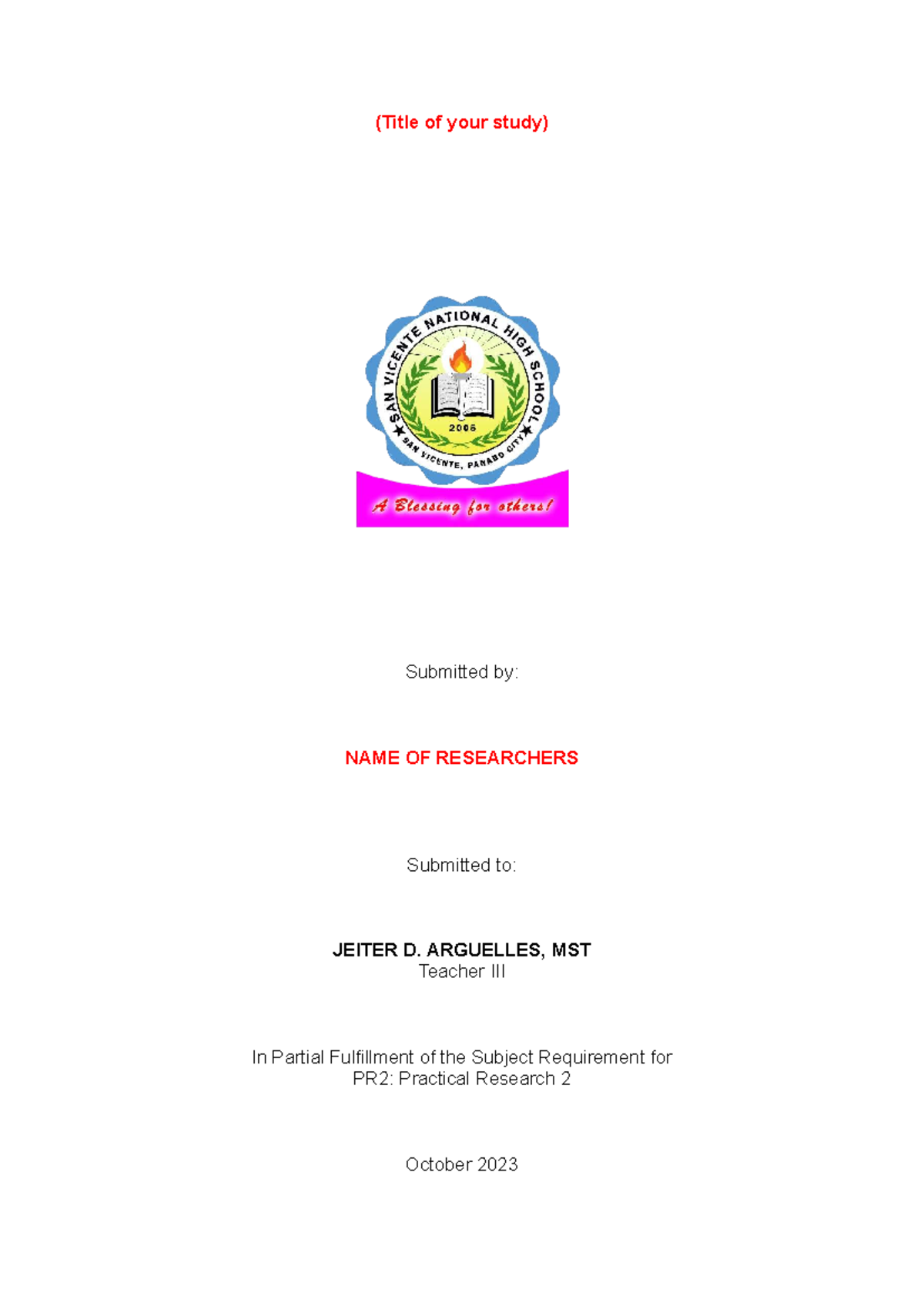 (Title of your study)

SAN VICENTE NATIONAL HIGH SCHOOL
2006
SAN VICENTE, PANABO CITY
A Blessing for others!

Submitted by:

NAME OF RESEARCHERS

Submitted to:

JEITER D. ARGUELLES, MST
Teacher III

In Partial Fulfillment of the Subject Requirement for
PR2: Practical Research 2

October 2023